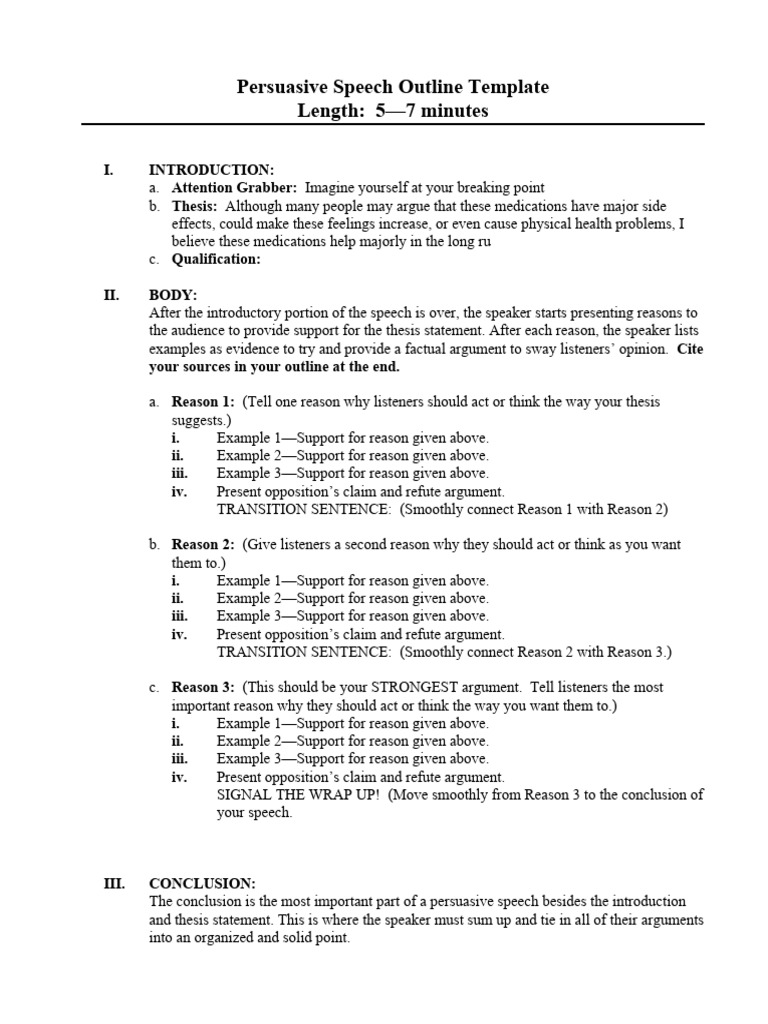 Persuasive Speech Outline Template
Length: 5—7 minutes

I. INTRODUCTION:
a. Attention Grabber: Imagine yourself at your breaking point
b. Thesis: Although many people may argue that these medications have major side effects, could make these feelings increase, or even cause physical health problems, I believe these medications help majorly in the long ru
c. Qualification:

II. BODY:
After the introductory portion of the speech is over, the speaker starts presenting reasons to the audience to provide support for the thesis statement. After each reason, the speaker lists examples as evidence to try and provide a factual argument to sway listeners' opinion. Cite your sources in your outline at the end.

a. Reason 1: (Tell one reason why listeners should act or think the way your thesis suggests.)
i. Example 1—Support for reason given above.
ii. Example 2—Support for reason given above.
iii. Example 3—Support for reason given above.
iv. Present opposition's claim and refute argument.
TRANSITION SENTENCE: (Smoothly connect Reason 1 with Reason 2)

b. Reason 2: (Give listeners a second reason why they should act or think as you want them to.)
i. Example 1—Support for reason given above.
ii. Example 2—Support for reason given above.
iii. Example 3—Support for reason given above.
iv. Present opposition's claim and refute argument.
TRANSITION SENTENCE: (Smoothly connect Reason 2 with Reason 3.)

c. Reason 3: (This should be your STRONGEST argument. Tell listeners the most important reason why they should act or think the way you want them to.)
i. Example 1—Support for reason given above.
ii. Example 2—Support for reason given above.
iii. Example 3—Support for reason given above.
iv. Present opposition's claim and refute argument.
SIGNAL THE WRAP UP! (Move smoothly from Reason 3 to the conclusion of your speech.

III. CONCLUSION:
The conclusion is the most important part of a persuasive speech besides the introduction and thesis statement. This is where the speaker must sum up and tie in all of their arguments into an organized and solid point.